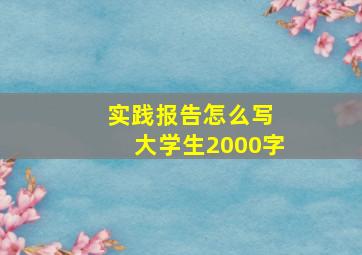 实践报告怎么写
大学生2000字